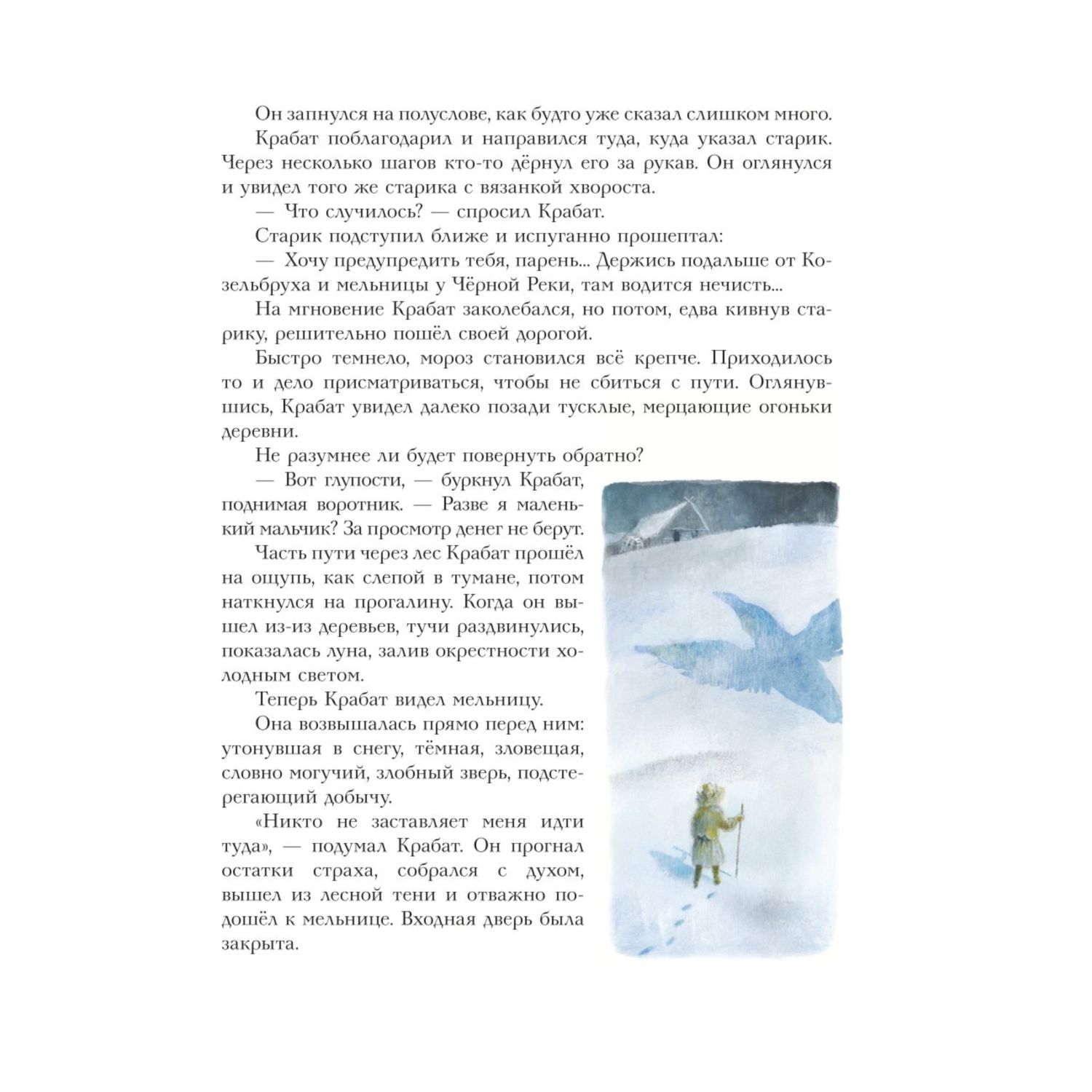 Он запнулся на полуслове, как будто уже сказал слишком много.

Крабат поблагодарил и направился туда, куда указал старик. Через несколько шагов кто-то дёрнул его за рукав. Он оглянулся и увидел того же старика с вязанкой хвороста.

— Что случилось? — спросил Крабат.

Старик подступил ближе и испуганно прошептал:

— Хочу предупредить тебя, парень... Держись подальше от Козельбруха и мельницы у Чёрной Реки, там водится нечисть...

На мгновение Крабат заколебался, но потом, едва кивнув старику, решительно пошёл своей дорогой.

Быстро темнело, мороз становился всё крепче. Приходилось то и дело присматриваться, чтобы не сбиться с пути. Оглянувшись, Крабат увидел далеко позади тусклые, мерцающие огоньки деревни.

Не разумнее ли будет повернуть обратно?

— Вот глупости, — буркнул Крабат, поднимая воротник. — Разве я маленький мальчик? За просмотр денег не берут.

Часть пути через лес Крабат прошёл на ощупь, как слепой в тумане, потом наткнулся на прогалину. Когда он вышел из-из деревьев, тучи раздвинулись, показалась луна, залив окрестности холодным светом.

Теперь Крабат видел мельницу.

Она возвышалась прямо перед ним: утонувшая в снегу, тёмная, зловещая, словно могучий, злобный зверь, подстерегающий добычу.

«Никто не заставляет меня идти туда», — подумал Крабат. Он прогнал остатки страха, собрался с духом, вышел из лесной тени и отважно подошёл к мельнице. Входная дверь была закрыта.